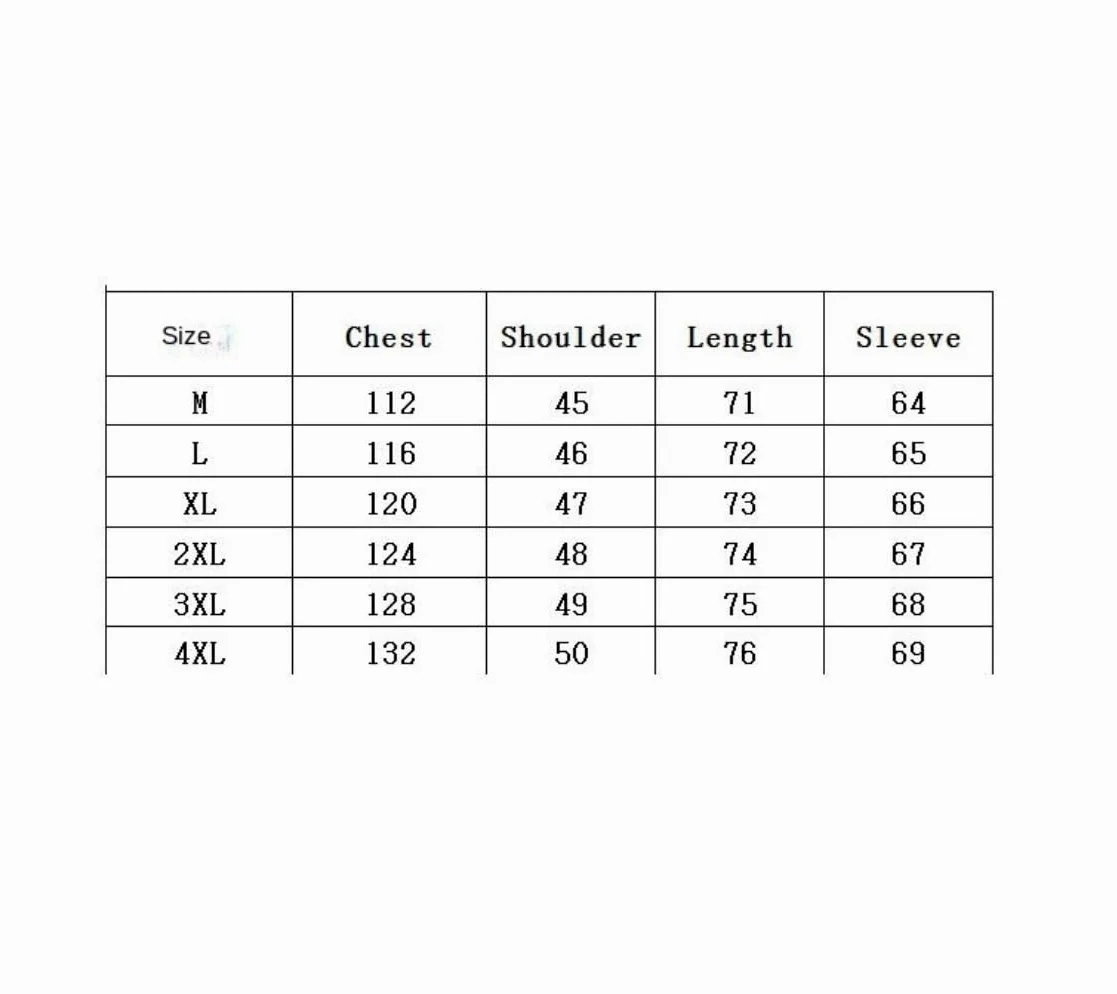 | Size | Chest | Shoulder | Length | Sleeve |
|---|---|---|---|---|
| M | 112 | 45 | 71 | 64 |
| L | 116 | 46 | 72 | 65 |
| XL | 120 | 47 | 73 | 66 |
| 2XL | 124 | 48 | 74 | 67 |
| 3XL | 128 | 49 | 75 | 68 |
| 4XL | 132 | 50 | 76 | 69 |